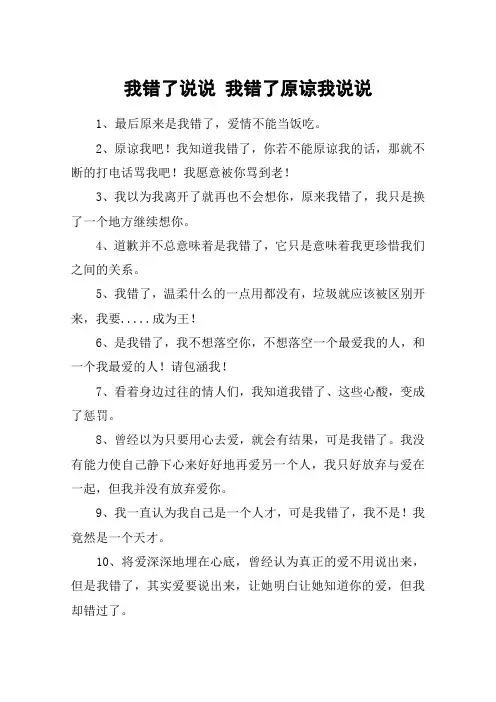 我错了说说 我错了原谅我说说

1、最后原来是我错了，爱情不能当饭吃。

2、原谅我吧！我知道我错了，你若不能原谅我的话，那就不断的打电话骂我吧！我愿意被你骂到老！

3、我以为我离开了就再也不会想你，原来我错了，我只是换了一个地方继续想你。

4、道歉并不总意味着是我错了，它只是意味着我更珍惜我们之间的关系。

5、我错了，温柔什么的一点用都没有，垃圾就应该被区别开来，我要.....成为王！

6、是我错了，我不想落空你，不想落空一个最爱我的人，和一个我最爱的人！请包涵我！

7、看着身边过往的情人们，我知道我错了、这些心酸，变成了惩罚。

8、曾经以为只要用心去爱，就会有结果，可是我错了。我没有能力使自己静下心来好好地再爱另一个人，我只好放弃与爱在一起，但我并没有放弃爱你。

9、我一直认为我自己是一个人才，可是我错了，我不是！我竟然是一个天才。

10、将爱深深地埋在心底，曾经认为真正的爱不用说出来，但是我错了，其实爱要说出来，让她明白让她知道你的爱，但我却错过了。